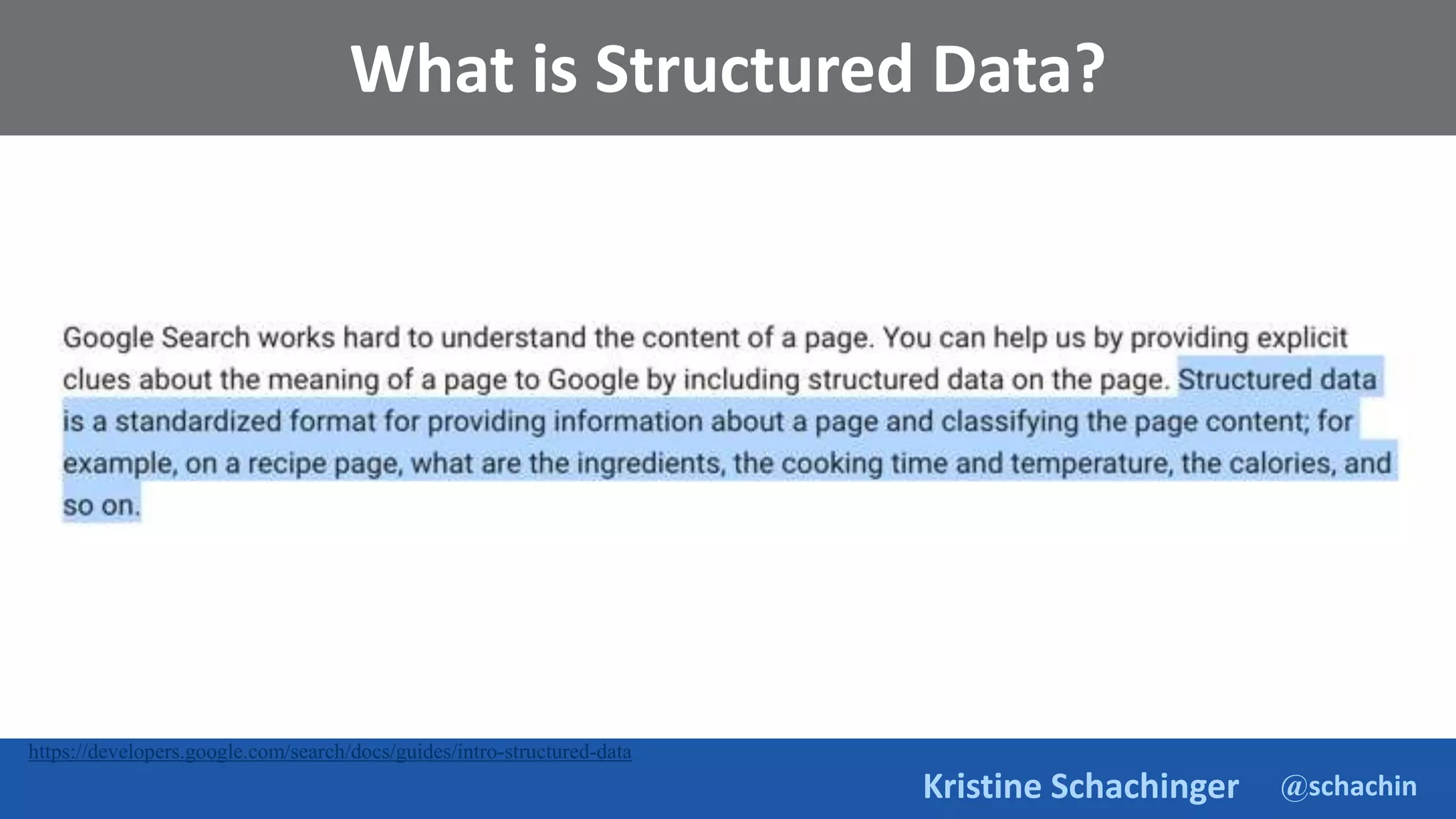 What is Structured Data?

Google Search works hard to understand the content of a page. You can help us by providing explicit clues about the meaning of a page to Google by including structured data on the page. Structured data is a standardized format for providing information about a page and classifying the page content; for example, on a recipe page, what are the ingredients, the cooking time and temperature, the calories, and so on.

https://developers.google.com/search/docs/guides/intro-structured-data

Kristine Schachinger @schachin